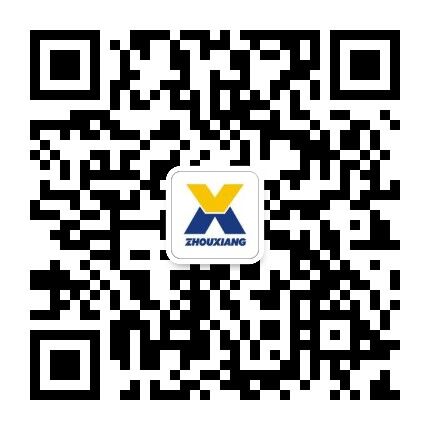 ZHOUXIANG